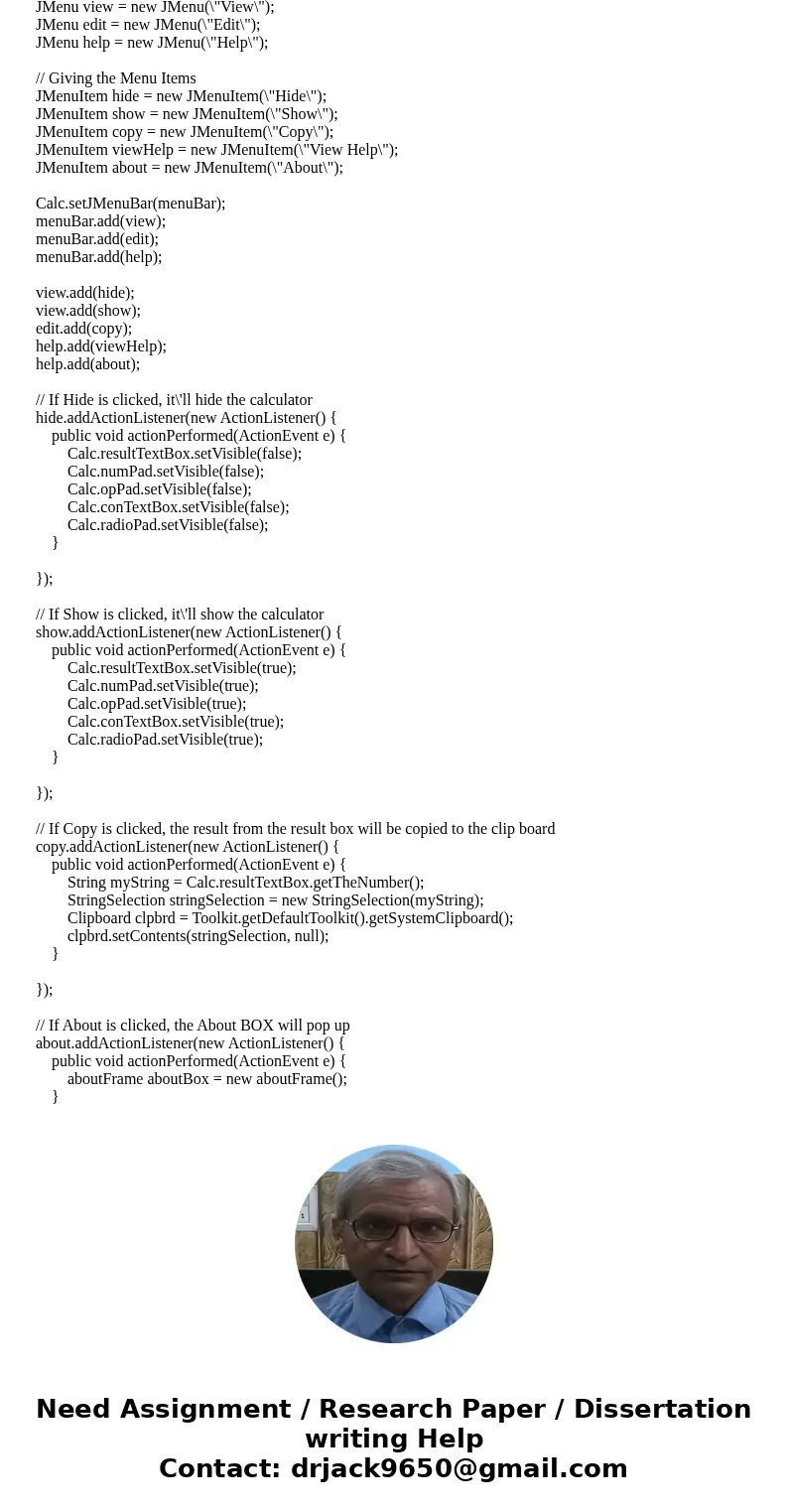 JMenu view = new JMenu(\"View\");
JMenu edit = new JMenu(\"Edit\");
JMenu help = new JMenu(\"Help\");

// Giving the Menu Items
JMenuItem hide = new JMenuItem(\"Hide\");
JMenuItem show = new JMenuItem(\"Show\");
JMenuItem copy = new JMenuItem(\"Copy\");
JMenuItem viewHelp = new JMenuItem(\"View Help\");
JMenuItem about = new JMenuItem(\"About\");

Calc.setJMenuBar(menuBar);
menuBar.add(view);
menuBar.add(edit);
menuBar.add(help);

view.add(hide);
view.add(show);
edit.add(copy);
help.add(viewHelp);
help.add(about);

// If Hide is clicked, it\'ll hide the calculator
hide.addActionListener(new ActionListener() {
public void actionPerformed(ActionEvent e) {
Calc.resultTextBox.setVisible(false);
Calc.numPad.setVisible(false);
Calc.opPad.setVisible(false);
Calc.conTextBox.setVisible(false);
Calc.radioPad.setVisible(false);
}

});

// If Show is clicked, it\'ll show the calculator
show.addActionListener(new ActionListener() {
public void actionPerformed(ActionEvent e) {
Calc.resultTextBox.setVisible(true);
Calc.numPad.setVisible(true);
Calc.opPad.setVisible(true);
Calc.conTextBox.setVisible(true);
Calc.radioPad.setVisible(true);
}

});

// If Copy is clicked, the result from the result box will be copied to the clip board
copy.addActionListener(new ActionListener() {
public void actionPerformed(ActionEvent e) {
String myString = Calc.resultTextBox.getTheNumber();
StringSelection stringSelection = new StringSelection(myString);
Clipboard clpbrd = Toolkit.getDefaultToolkit().getSystemClipboard();
clpbrd.setContents(stringSelection, null);
}

});

// If About is clicked, the About BOX will pop up
about.addActionListener(new ActionListener() {
public void actionPerformed(ActionEvent e) {
aboutFrame aboutBox = new aboutFrame();
}

Need Assignment / Research Paper / Dissertation writing Help
Contact: drjack9650@gmail.com